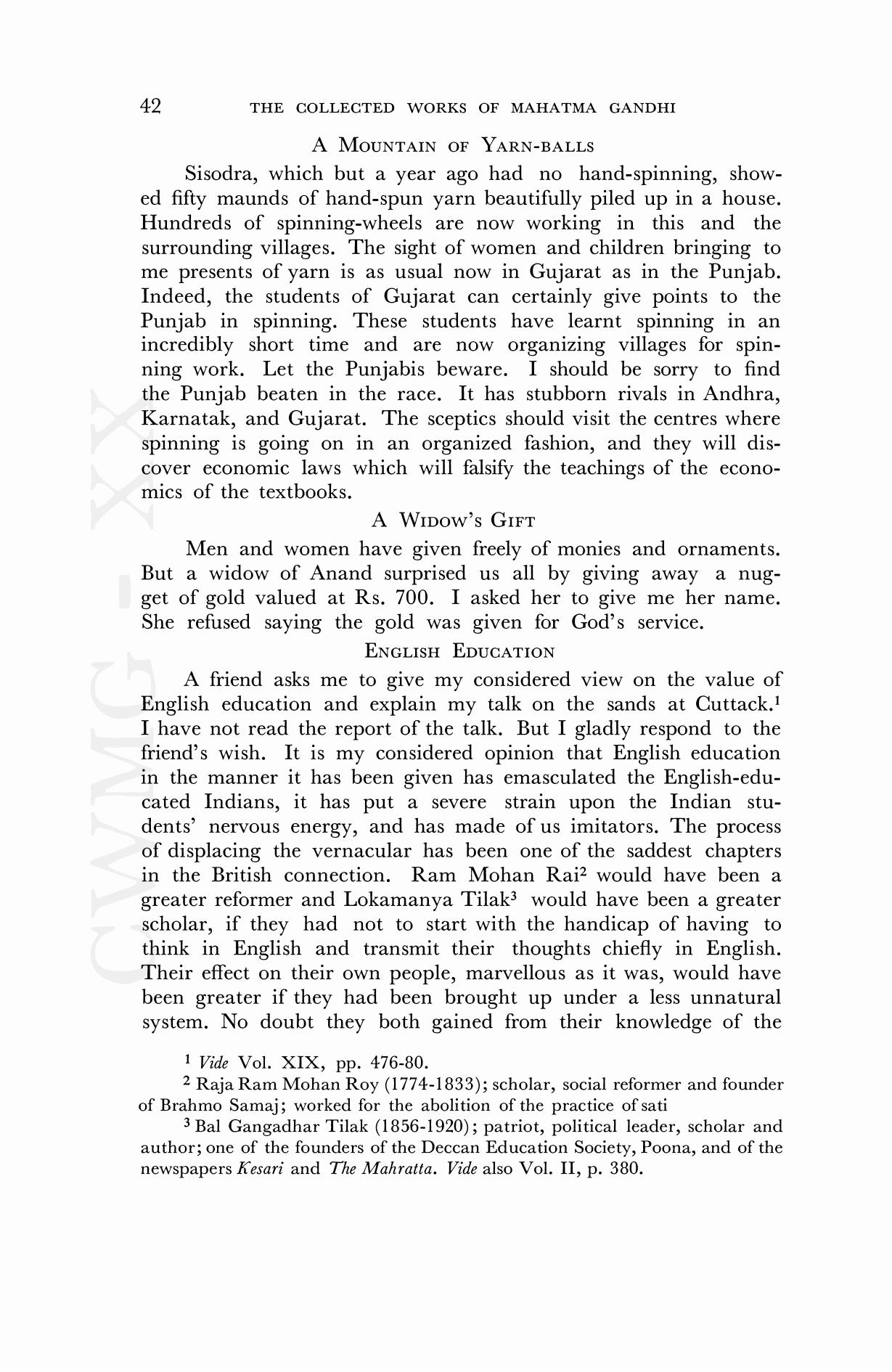 42 THE COLLECTED WORKS OF MAHATMA GANDHI

A MOUNTAIN OF YARN-BALLS

Sisodra, which but a year ago had no hand-spinning, showed fifty maunds of hand-spun yarn beautifully piled up in a house. Hundreds of spinning-wheels are now working in this and the surrounding villages. The sight of women and children bringing to me presents of yarn is as usual now in Gujarat as in the Punjab. Indeed, the students of Gujarat can certainly give points to the Punjab in spinning. These students have learnt spinning in an incredibly short time and are now organizing villages for spinning work. Let the Punjabis beware. I should be sorry to find the Punjab beaten in the race. It has stubborn rivals in Andhra, Karnatak, and Gujarat. The sceptics should visit the centres where spinning is going on in an organized fashion, and they will discover economic laws which will falsify the teachings of the economics of the textbooks.

A WIDOW'S GIFT

Men and women have given freely of monies and ornaments. But a widow of Anand surprised us all by giving away a nugget of gold valued at Rs. 700. I asked her to give me her name. She refused saying the gold was given for God's service.

ENGLISH EDUCATION

A friend asks me to give my considered view on the value of English education and explain my talk on the sands at Cuttack.$^1$ I have not read the report of the talk. But I gladly respond to the friend's wish. It is my considered opinion that English education in the manner it has been given has emasculated the English-educated Indians, it has put a severe strain upon the Indian students' nervous energy, and has made of us imitators. The process of displacing the vernacular has been one of the saddest chapters in the British connection. Ram Mohan Rai$^2$ would have been a greater reformer and Lokamanya Tilak$^3$ would have been a greater scholar, if they had not to start with the handicap of having to think in English and transmit their thoughts chiefly in English. Their effect on their own people, marvellous as it was, would have been greater if they had been brought up under a less unnatural system. No doubt they both gained from their knowledge of the

$^1$ Vide Vol. XIX, pp. 476-80.

$^2$ Raja Ram Mohan Roy (1774-1833); scholar, social reformer and founder of Brahmo Samaj; worked for the abolition of the practice of sati

$^3$ Bal Gangadhar Tilak (1856-1920); patriot, political leader, scholar and author; one of the founders of the Deccan Education Society, Poona, and of the newspapers Kesari and The Mahratta. Vide also Vol. II, p. 380.

CWMG - XX